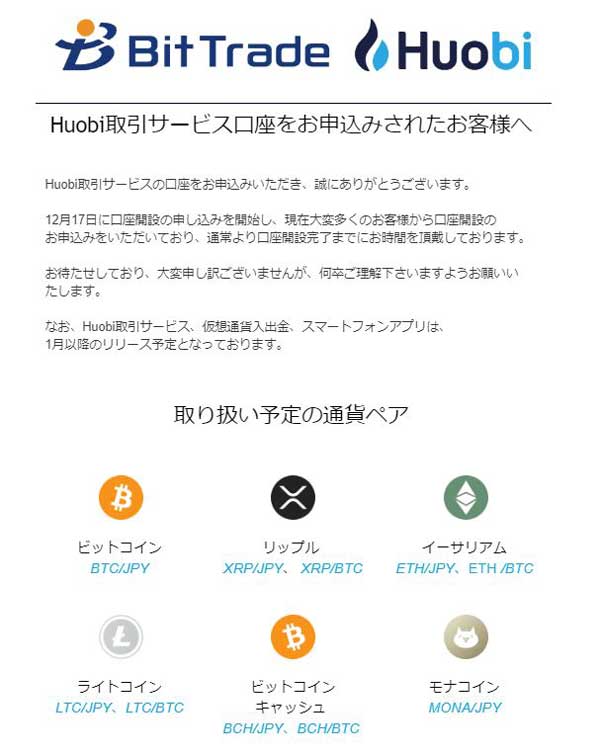 BitTrade Huobi

Huobi取引サービス口座をお申込みされたお客様へ

Huobi取引サービスの口座をお申込みいただき、誠にありがとうございます。

12月17日に口座開設の申し込みを開始し、現在大変多くのお客様から口座開設のお申込みをいただいており、通常より口座開設完了までにお時間を頂戴しております。

お待たせしており、大変申し訳ございませんが、何卒ご理解下さいますようお願いいたします。

なお、Huobi取引サービス、仮想通貨入出金、スマートフォンアプリは、1月以降のリリース予定となっております。

取り扱い予定の通貨ペア

ビットコイン
BTC/JPY

リップル
XRP/JPY、 XRP/BTC

イーサリアム
ETH/JPY、ETH /BTC

ライトコイン
LTC/JPY、LTC/BTC

ビットコイン
キャッシュ
BCH/JPY、BCH/BTC

モナコイン
MONA/JPY